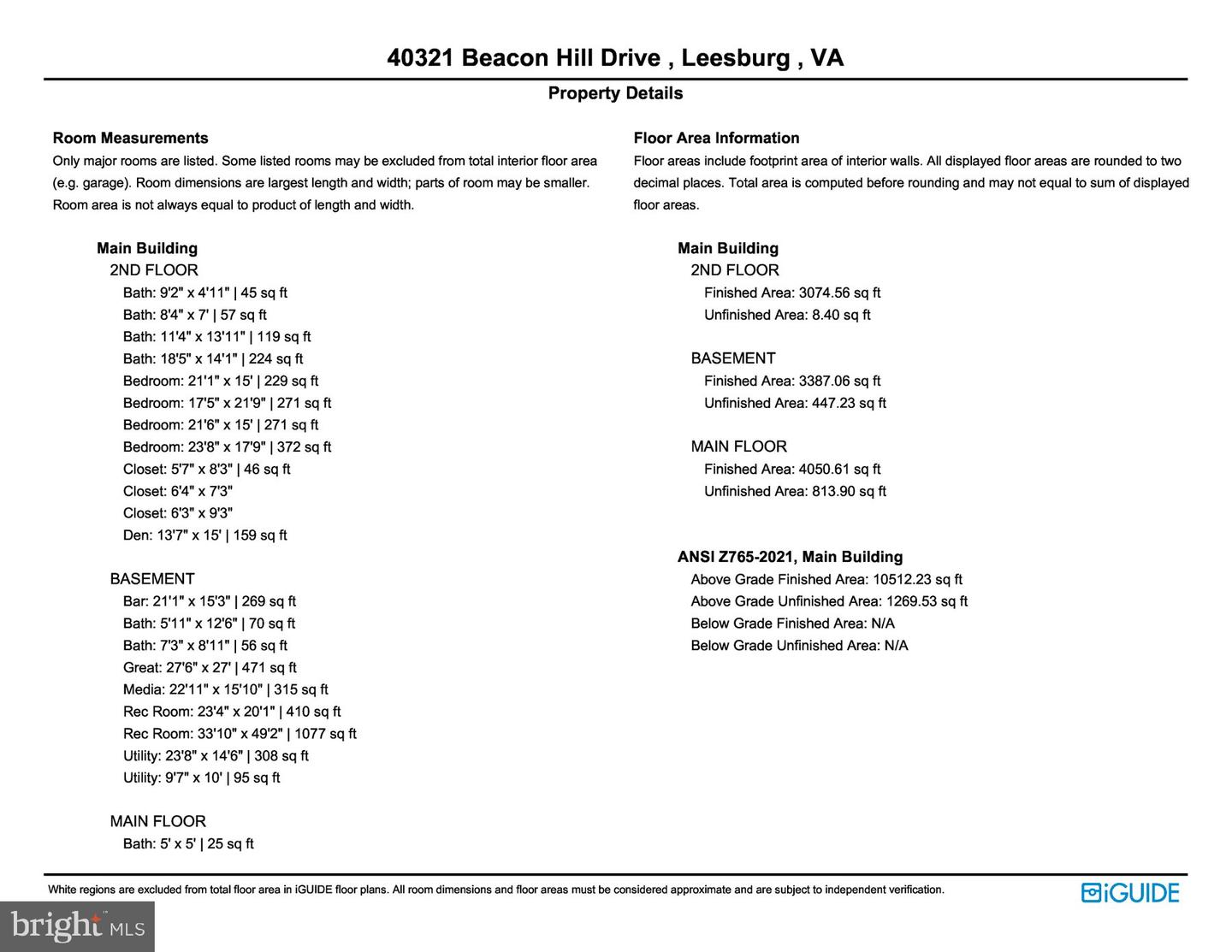 40321 Beacon Hill Drive , Leesburg , VA

Property Details

Room Measurements
Only major rooms are listed. Some listed rooms may be excluded from total interior floor area (e.g. garage). Room dimensions are largest length and width; parts of room may be smaller. Room area is not always equal to product of length and width.

Main Building
2ND FLOOR
Bath: 9'2" x 4'11" | 45 sq ft
Bath: 8'4" x 7' | 57 sq ft
Bath: 11'4" x 13'11" | 119 sq ft
Bath: 18'5" x 14'1" | 224 sq ft
Bedroom: 21'1" x 15' | 229 sq ft
Bedroom: 17'5" x 21'9" | 271 sq ft
Bedroom: 21'6" x 15' | 271 sq ft
Bedroom: 23'8" x 17'9" | 372 sq ft
Closet: 5'7" x 8'3" | 46 sq ft
Closet: 6'4" x 7'3"
Closet: 6'3" x 9'3"
Den: 13'7" x 15' | 159 sq ft

BASEMENT
Bar: 21'1" x 15'3" | 269 sq ft
Bath: 5'11" x 12'6" | 70 sq ft
Bath: 7'3" x 8'11" | 56 sq ft
Great: 27'6" x 27' | 471 sq ft
Media: 22'11" x 15'10" | 315 sq ft
Rec Room: 23'4" x 20'1" | 410 sq ft
Rec Room: 33'10" x 49'2" | 1077 sq ft
Utility: 23'8" x 14'6" | 308 sq ft
Utility: 9'7" x 10' | 95 sq ft

MAIN FLOOR
Bath: 5' x 5' | 25 sq ft

Floor Area Information
Floor areas include footprint area of interior walls. All displayed floor areas are rounded to two decimal places. Total area is computed before rounding and may not equal to sum of displayed floor areas.

Main Building
2ND FLOOR
Finished Area: 3074.56 sq ft
Unfinished Area: 8.40 sq ft

BASEMENT
Finished Area: 3387.06 sq ft
Unfinished Area: 447.23 sq ft

MAIN FLOOR
Finished Area: 4050.61 sq ft
Unfinished Area: 813.90 sq ft

ANSI Z765-2021, Main Building
Above Grade Finished Area: 10512.23 sq ft
Above Grade Unfinished Area: 1269.53 sq ft
Below Grade Finished Area: N/A
Below Grade Unfinished Area: N/A

White regions are excluded from total floor area in iGUIDE floor plans. All room dimensions and floor areas must be considered approximate and are subject to independent verification.

iGUIDE

bright MLS